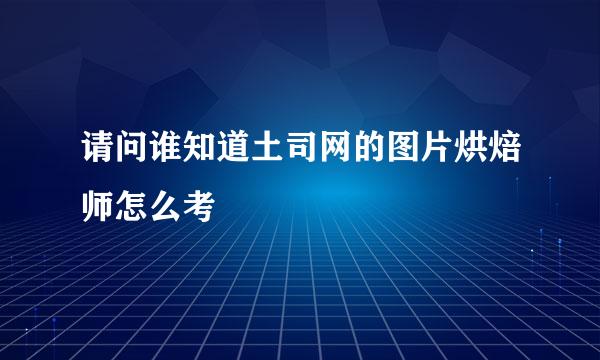 请问谁知道土司网的图片烘焙师怎么考